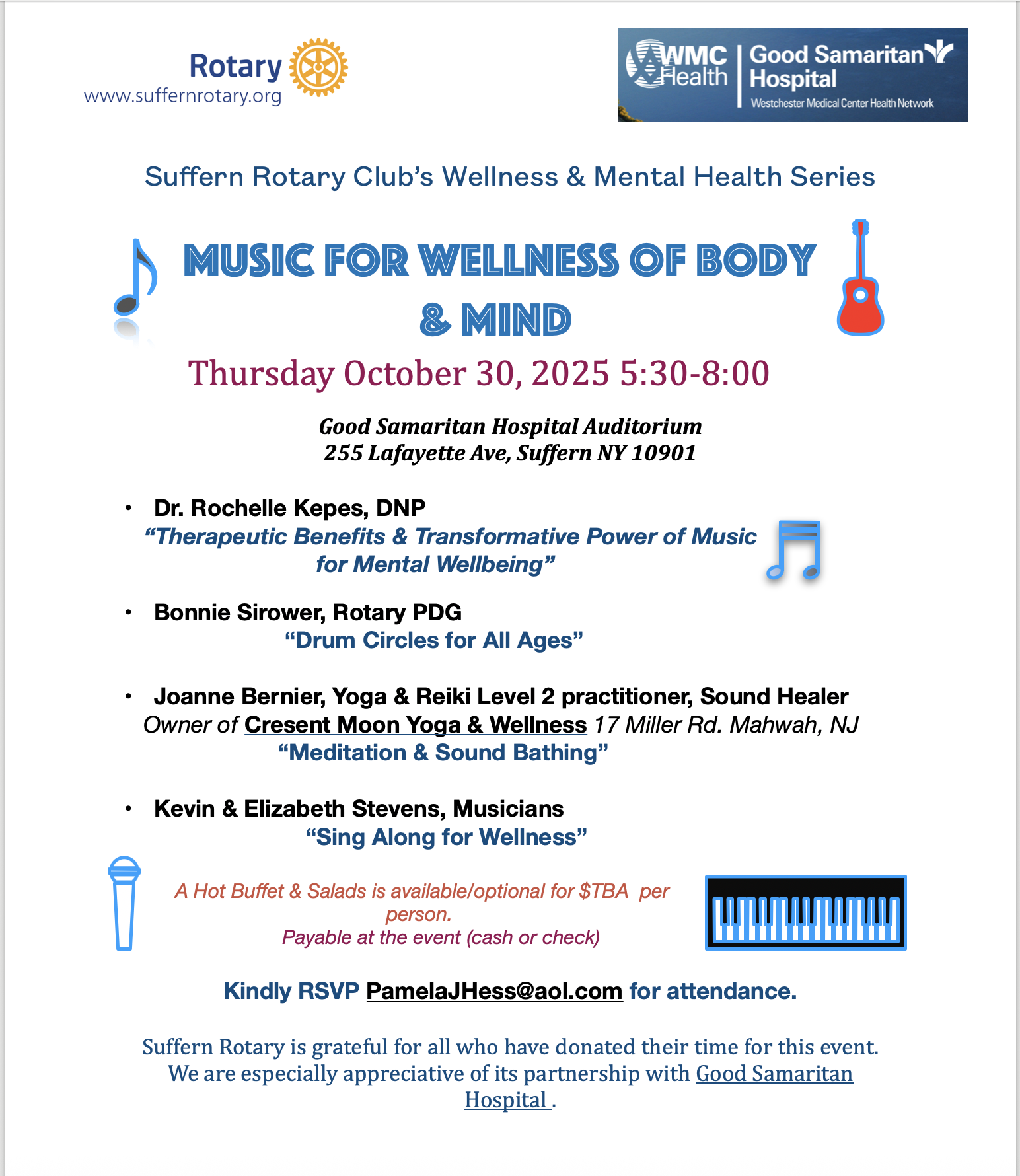 Rotary
www.suffernrotary.org

WMC Health
Good Samaritan Hospital
Westchester Medical Center Health Network

Suffern Rotary Club's Wellness & Mental Health Series

MUSIC FOR WELLNESS OF BODY & MIND

Thursday October 30, 2025 5:30-8:00

Good Samaritan Hospital Auditorium
255 Lafayette Ave, Suffern NY 10901

• Dr. Rochelle Kepes, DNP
"Therapeutic Benefits & Transformative Power of Music for Mental Wellbeing"

• Bonnie Sirower, Rotary PDG
"Drum Circles for All Ages"

• Joanne Bernier, Yoga & Reiki Level 2 practitioner, Sound Healer
Owner of Cresent Moon Yoga & Wellness 17 Miller Rd. Mahwah, NJ
"Meditation & Sound Bathing"

• Kevin & Elizabeth Stevens, Musicians
"Sing Along for Wellness"

A Hot Buffet & Salads is available/optional for $TBA per person.
Payable at the event (cash or check)

Kindly RSVP PamelaJHess@aol.com for attendance.

Suffern Rotary is grateful for all who have donated their time for this event. We are especially appreciative of its partnership with Good Samaritan Hospital .